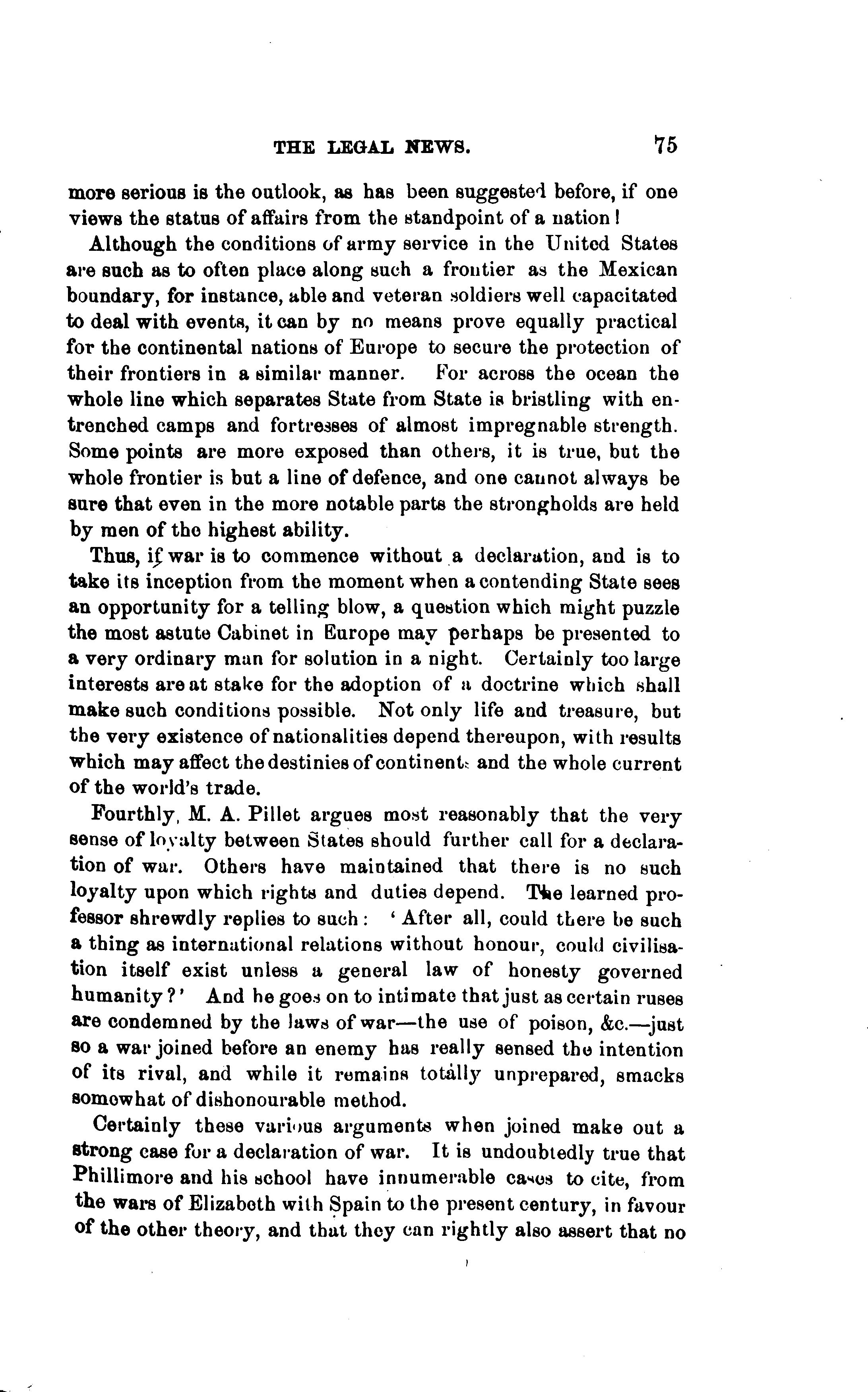 THE LEGAL NEWS. 75

more serious is the outlook, as has been suggested before, if one views the status of affairs from the standpoint of a nation!

Although the conditions of army service in the United States are such as to often place along such a frontier as the Mexican boundary, for instance, able and veteran soldiers well capacitated to deal with events, it can by no means prove equally practical for the continental nations of Europe to secure the protection of their frontiers in a similar manner. For across the ocean the whole line which separates State from State is bristling with entrenched camps and fortresses of almost impregnable strength. Some points are more exposed than others, it is true, but the whole frontier is but a line of defence, and one cannot always be sure that even in the more notable parts the strongholds are held by men of the highest ability.

Thus, if war is to commence without a declaration, and is to take its inception from the moment when a contending State sees an opportunity for a telling blow, a question which might puzzle the most astute Cabinet in Europe may perhaps be presented to a very ordinary man for solution in a night. Certainly too large interests are at stake for the adoption of a doctrine which shall make such conditions possible. Not only life and treasure, but the very existence of nationalities depend thereupon, with results which may affect the destinies of continents and the whole current of the world's trade.

Fourthly, M. A. Pillet argues most reasonably that the very sense of loyalty between States should further call for a declaration of war. Others have maintained that there is no such loyalty upon which rights and duties depend. The learned professor shrewdly replies to such: 'After all, could there be such a thing as international relations without honour, could civilisation itself exist unless a general law of honesty governed humanity?' And he goes on to intimate that just as certain ruses are condemned by the laws of war—the use of poison, &c.—just so a war joined before an enemy has really sensed the intention of its rival, and while it remains totally unprepared, smacks somewhat of dishonourable method.

Certainly these various arguments when joined make out a strong case for a declaration of war. It is undoubtedly true that Phillimore and his school have innumerable cases to cite, from the wars of Elizabeth with Spain to the present century, in favour of the other theory, and that they can rightly also assert that no